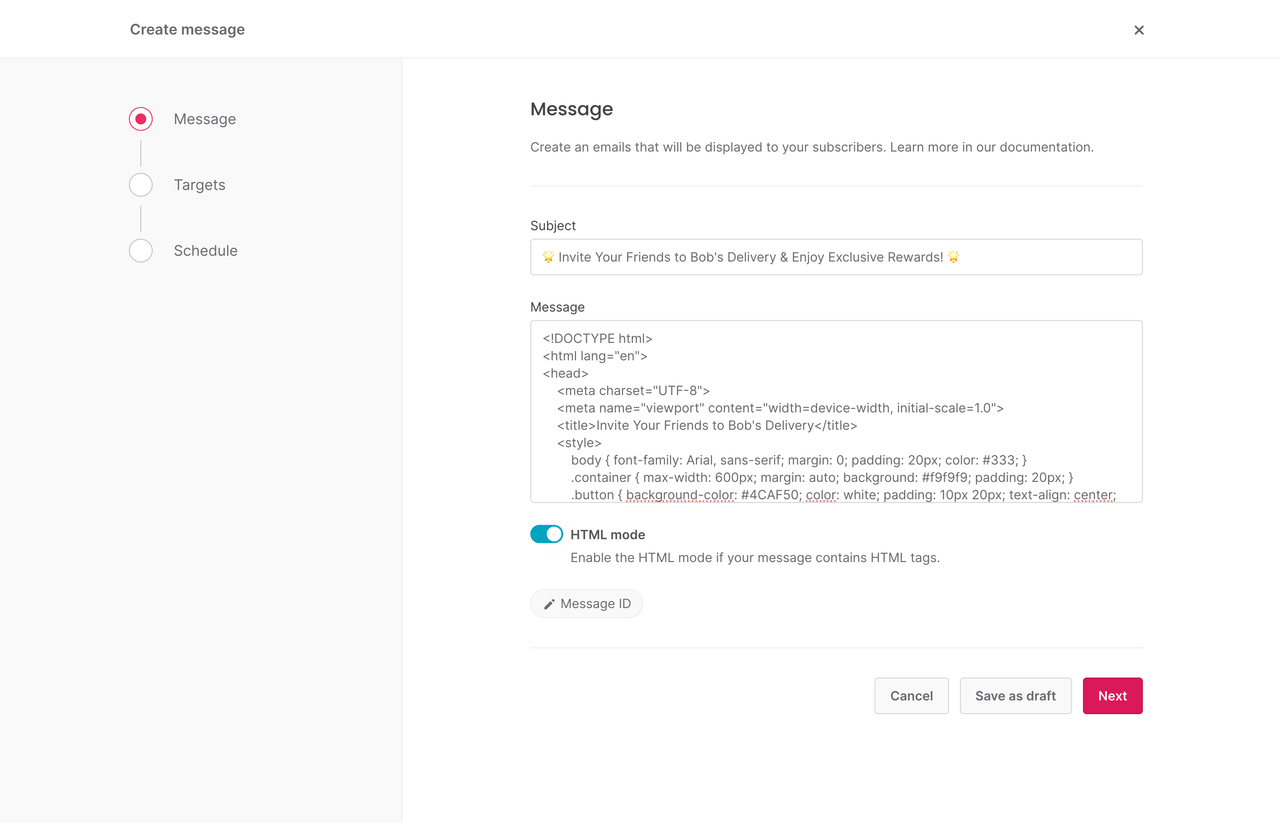 Create message

×

Message

Targets

Schedule

Message

Create an emails that will be displayed to your subscribers. Learn more in our documentation.

Subject

🌟 Invite Your Friends to Bob's Delivery & Enjoy Exclusive Rewards! 🌟

Message

<!DOCTYPE html>
<html lang="en">
<head>
<meta charset="UTF-8">
<meta name="viewport" content="width=device-width, initial-scale=1.0">
<title>Invite Your Friends to Bob's Delivery</title>
<style>
body { font-family: Arial, sans-serif; margin: 0; padding: 20px; color: #333; }
.container { max-width: 600px; margin: auto; background: #f9f9f9; padding: 20px; }
.button { background-color: #4CAF50; color: white; padding: 10px 20px; text-align: center;

HTML mode

Enable the HTML mode if your message contains HTML tags.

Message ID

Cancel

Save as draft

Next